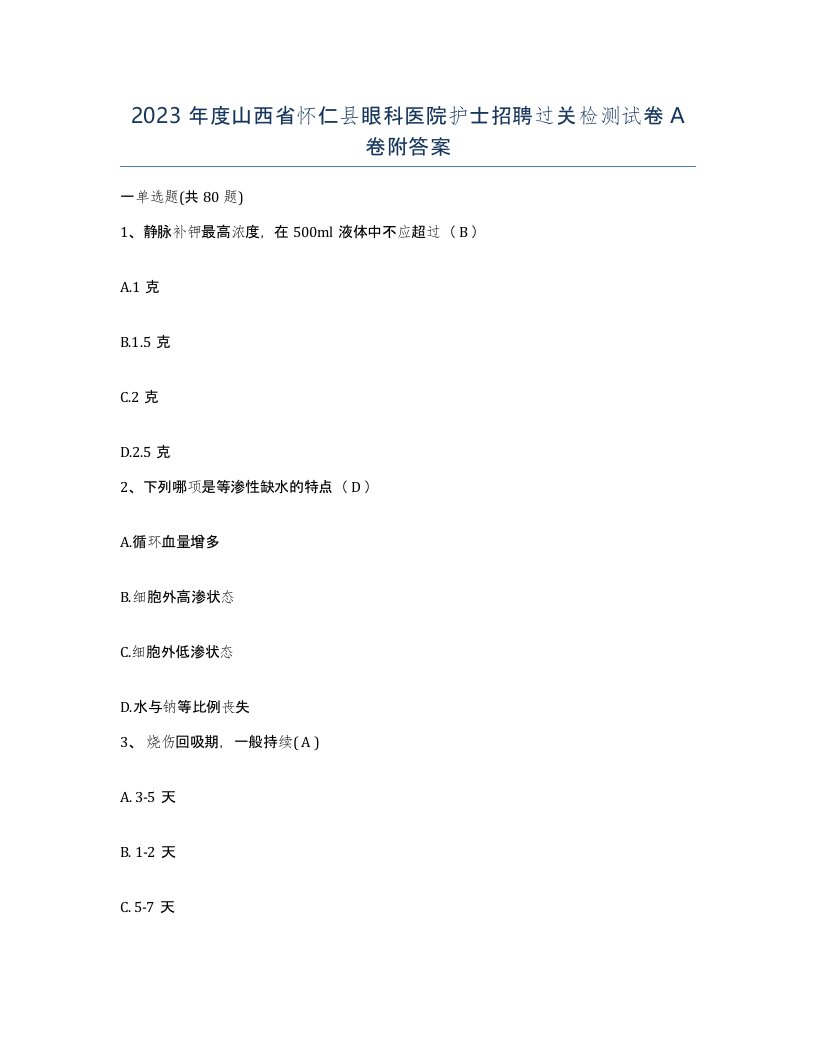 2023 年度山西省怀仁县眼科医院护士招聘过关检测试卷 A 卷附答案

一单选题(共 80 题)

1、静脉补钾最高浓度，在 500ml 液体中不应超过（ B ）

A.1 克

B.1.5 克

C.2 克

D.2.5 克

2、下列哪项是等渗性缺水的特点（ D ）

A.循环血量增多

B.细胞外高渗状态

C.细胞外低渗状态

D.水与钠等比例丧失

3、 烧伤回吸期，一般持续( A )

A. 3-5 天

B. 1-2 天

C. 5-7 天